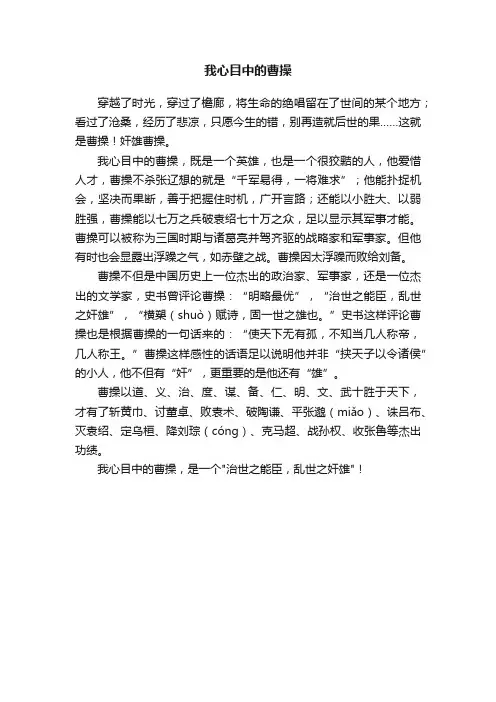 我心目中的曹操

穿越了时光，穿过了檐廊，将生命的绝唱留在了世间的某个地方；看过了沧桑，经历了悲凉，只愿今生的错，别再造就后世的果……这就是曹操！奸雄曹操。

我心目中的曹操，既是一个英雄，也是一个很狡黠的人，他爱惜人才，曹操不杀张辽想的就是“千军易得，一将难求”；他能扑捉机会，坚决而果断，善于把握住时机，广开言路；还能以小胜大、以弱胜强，曹操能以七万之兵破袁绍七十万之众，足以显示其军事才能。曹操可以被称为三国时期与诸葛亮并驾齐驱的战略家和军事家。但他有时也会显露出浮躁之气，如赤壁之战。曹操因太浮躁而败给刘备。

曹操不但是中国历史上一位杰出的政治家、军事家，还是一位杰出的文学家，史书曾评论曹操：“明略最优”，“治世之能臣，乱世之奸雄”，“横槊（shuò）赋诗，固一世之雄也。”史书这样评论曹操也是根据曹操的一句话来的：“使天下无有孤，不知当几人称帝，几人称王。”曹操这样感性的话语足以说明他并非“挟天子以令诸侯”的小人，他不但有“奸”，更重要的是他还有“雄”。

曹操以道、义、治、度、谋、备、仁、明、文、武十胜于天下，才有了斩黄巾、讨董卓、败袁术、破陶谦、平张邈（miǎo）、诛吕布、灭袁绍、定乌桓、降刘琮（cóng）、克马超、战孙权、收张鲁等杰出功绩。

我心目中的曹操，是一个"治世之能臣，乱世之奸雄"！